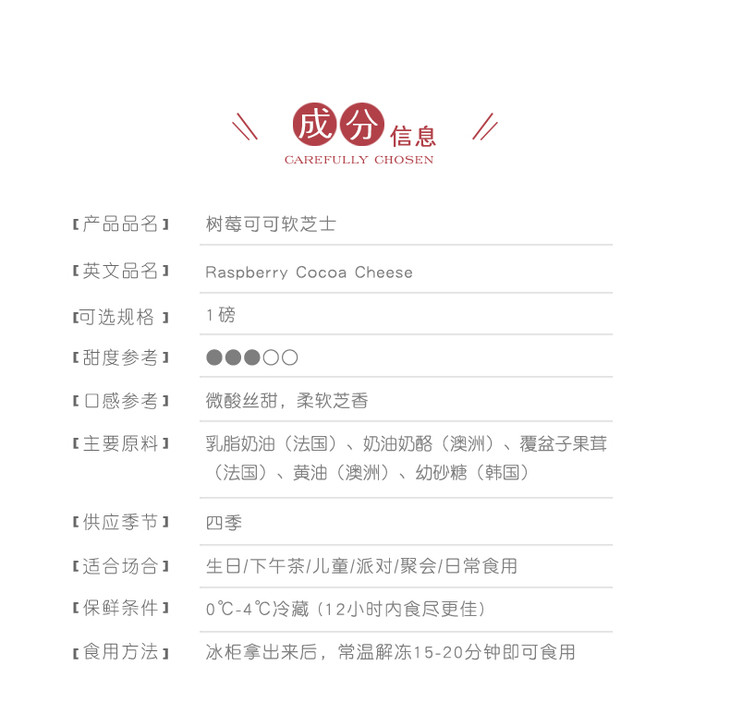 成分信息
CAREFULLY CHOSEN

| 【产品品名】 | 树莓可可软芝士 |
|---|---|
| 【英文品名】 | Raspberry Cocoa Cheese |
| 【可选规格】 | 1磅 |
| 【甜度参考】 | ●●●○○ |
| 【口感参考】 | 微酸丝甜，柔软芝香 |
| 【主要原料】 | 乳脂奶油（法国）、奶油奶酪（澳洲）、覆盆子果茸（法国）、黄油（澳洲）、幼砂糖（韩国） |
| 【供应季节】 | 四季 |
| 【适合场合】 | 生日/下午茶/儿童/派对/聚会/日常食用 |
| 【保鲜条件】 | 0℃-4℃冷藏（12小时内食尽更佳） |
| 【食用方法】 | 冰柜拿出来后，常温解冻15-20分钟即可食用 |